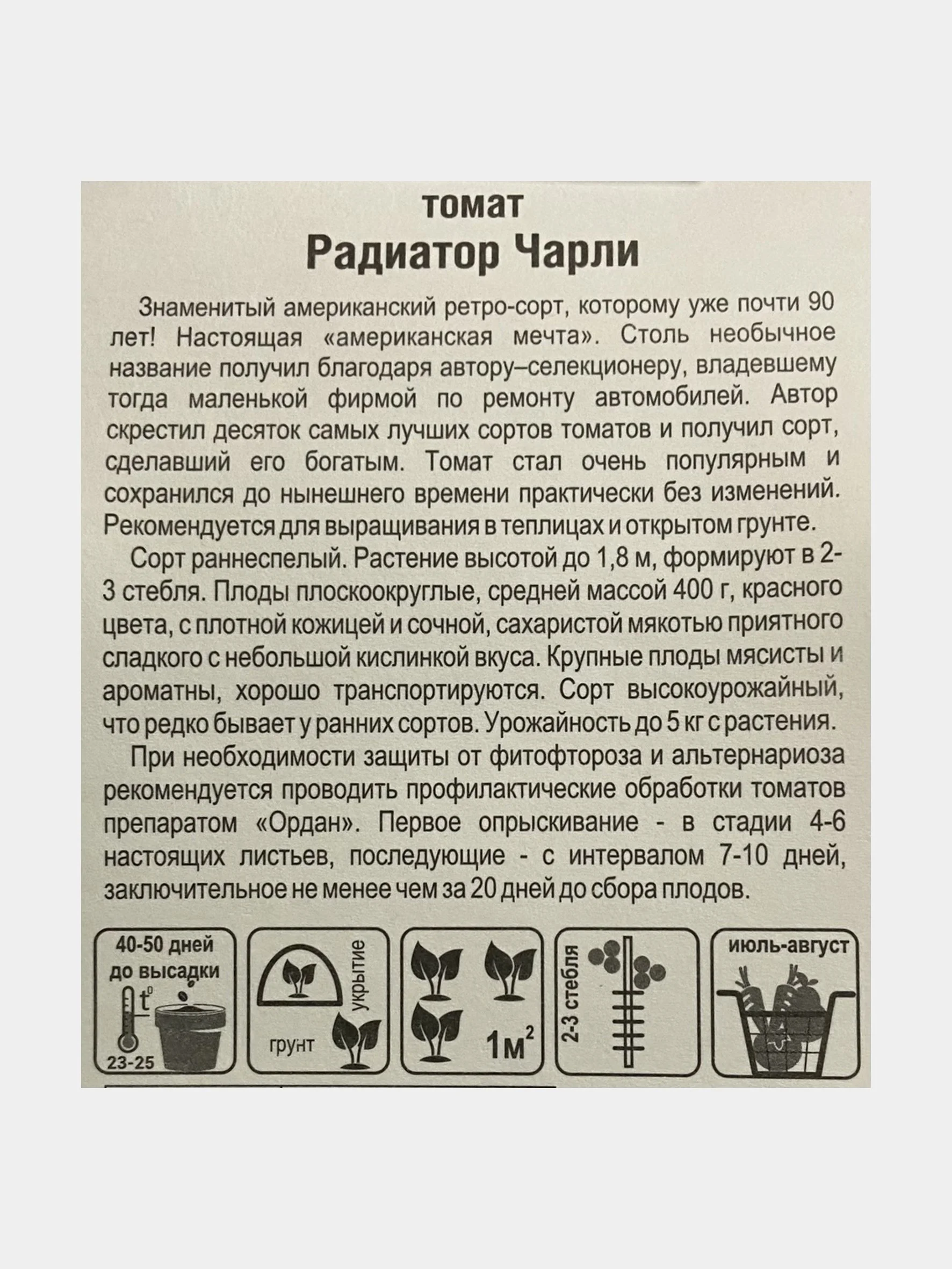 томат
Радиатор Чарли

Знаменитый американский ретро-сорт, которому уже почти 90 лет! Настоящая «американская мечта». Столь необычное название получил благодаря автору–селекционеру, владевшему тогда маленькой фирмой по ремонту автомобилей. Автор скрестил десяток самых лучших сортов томатов и получил сорт, сделавший его богатым. Томат стал очень популярным и сохранился до нынешнего времени практически без изменений. Рекомендуется для выращивания в теплицах и открытом грунте.

Сорт раннеспелый. Растение высотой до 1,8 м, формируют в 2-3 стебля. Плоды плоскоокруглые, средней массой 400 г, красного цвета, с плотной кожицей и сочной, сахаристой мякотью приятного сладкого с небольшой кислинкой вкуса. Крупные плоды мясисты и ароматны, хорошо транспортируются. Сорт высокоурожайный, что редко бывает у ранних сортов. Урожайность до 5 кг с растения.

При необходимости защиты от фитофтороза и альтернариоза рекомендуется проводить профилактические обработки томатов препаратом «Ордан». Первое опрыскивание - в стадии 4-6 настоящих листьев, последующие - с интервалом 7-10 дней, заключительное не менее чем за 20 дней до сбора плодов.

40-50 дней до высадки
$t^0$
23-25

укрытие
грунт

$1м^2$

2-3 стебля

июль-август